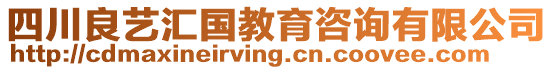 四川良艺汇国教育咨询有限公司
http://cdmaxineirving.cn.coovee.com